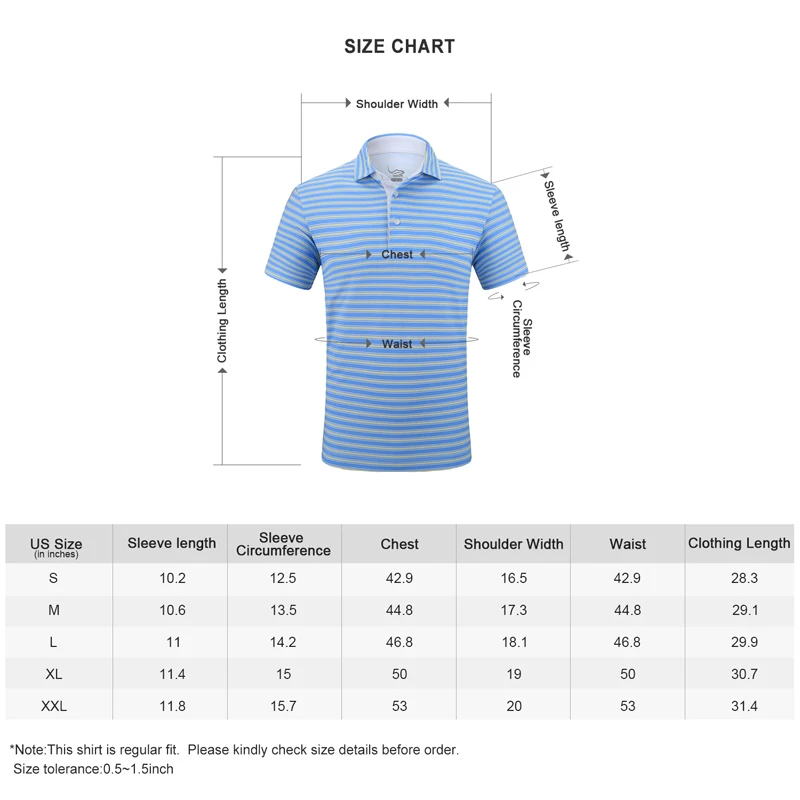 SIZE CHART

Shoulder Width

Sleeve length

Chest

Clothing Length

Sleeve Circumference

Waist

| US Size (in inches) | Sleeve length | Sleeve Circumference | Chest | Shoulder Width | Waist | Clothing Length |
|---|---|---|---|---|---|---|
| S | 10.2 | 12.5 | 42.9 | 16.5 | 42.9 | 28.3 |
| M | 10.6 | 13.5 | 44.8 | 17.3 | 44.8 | 29.1 |
| L | 11 | 14.2 | 46.8 | 18.1 | 46.8 | 29.9 |
| XL | 11.4 | 15 | 50 | 19 | 50 | 30.7 |
| XXL | 11.8 | 15.7 | 53 | 20 | 53 | 31.4 |

*Note:This shirt is regular fit. Please kindly check size details before order.
Size tolerance:0.5~1.5inch